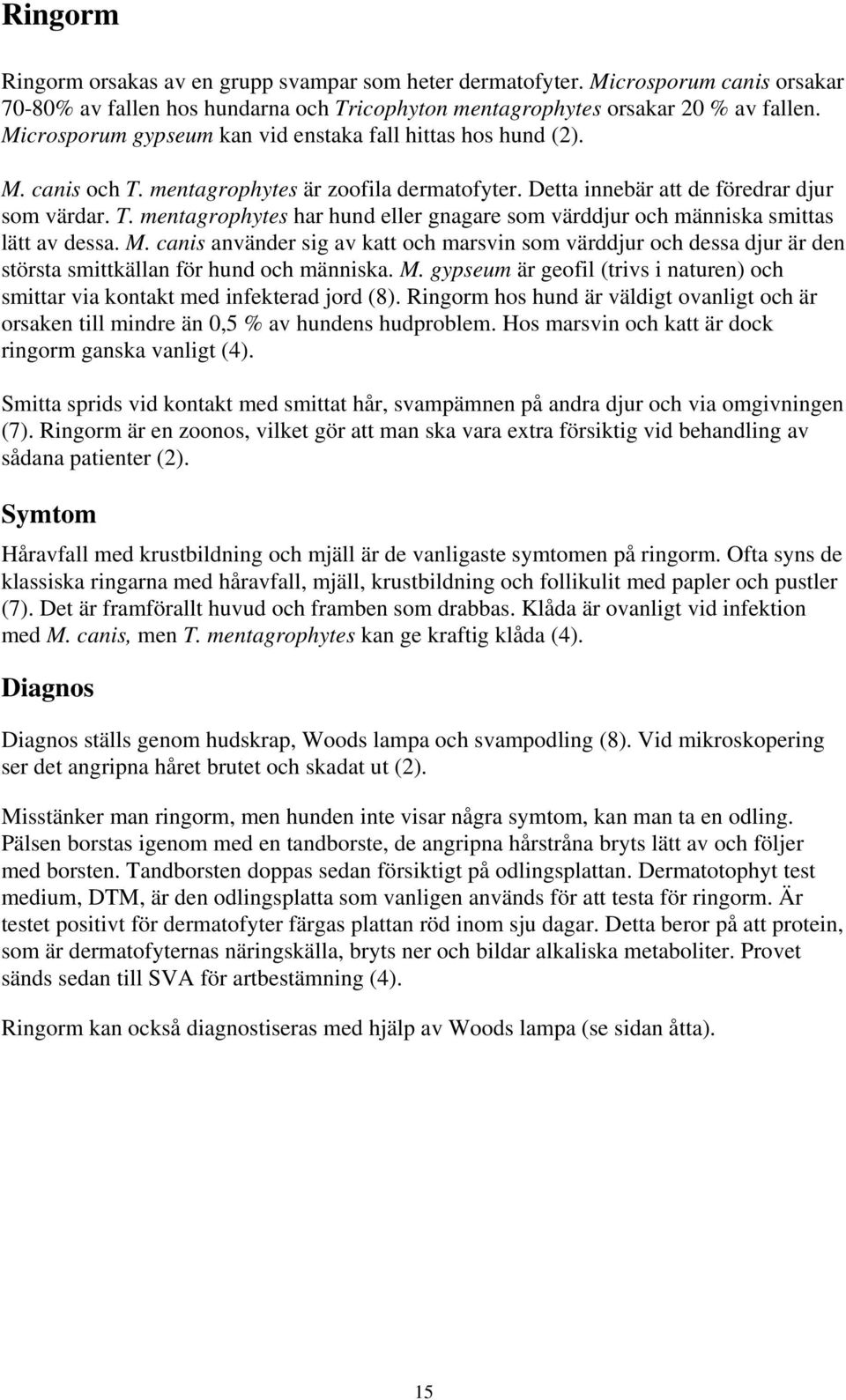 Ringorm

Ringorm orsakas av en grupp svampar som heter dermatofyter. Microsporum canis orsakar 70-80% av fallen hos hundarna och Tricophyton mentagrophytes orsakar 20 % av fallen. Microsporum gypseum kan vid enstaka fall hittas hos hund (2).

M. canis och T. mentagrophytes är zoofila dermatofyter. Detta innebär att de föredrar djur som värdar. T. mentagrophytes har hund eller gnagare som värddjur och människa smittas lätt av dessa. M. canis använder sig av katt och marsvin som värddjur och dessa djur är den största smittkällan för hund och människa. M. gypseum är geofil (trivs i naturen) och smittar via kontakt med infekterad jord (8). Ringorm hos hund är väldigt ovanligt och är orsaken till mindre än 0,5 % av hundens hudproblem. Hos marsvin och katt är dock ringorm ganska vanligt (4).

Smitta sprids vid kontakt med smittat hår, svampämnen på andra djur och via omgivningen (7). Ringorm är en zoonos, vilket gör att man ska vara extra försiktig vid behandling av sådana patienter (2).

Symtom

Håravfall med krustbildning och mjäll är de vanligaste symtomen på ringorm. Ofta syns de klassiska ringarna med håravfall, mjäll, krustbildning och follikulit med papler och pustler (7). Det är framförallt huvud och framben som drabbas. Klåda är ovanligt vid infektion med M. canis, men T. mentagrophytes kan ge kraftig klåda (4).

Diagnos

Diagnos ställs genom hudskrap, Woods lampa och svampodling (8). Vid mikroskopering ser det angripna håret brutet och skadat ut (2).

Misstänker man ringorm, men hunden inte visar några symtom, kan man ta en odling. Pälsen borstas igenom med en tandborste, de angripna hårstråna bryts lätt av och följer med borsten. Tandborsten doppas sedan försiktigt på odlingsplattan. Dermatotophyt test medium, DTM, är den odlingsplatta som vanligen används för att testa för ringorm. Är testet positivt för dermatofyter färgas plattan röd inom sju dagar. Detta beror på att protein, som är dermatofyternas näringskälla, bryts ner och bildar alkaliska metaboliter. Provet sänds sedan till SVA för artbestämning (4).

Ringorm kan också diagnostiseras med hjälp av Woods lampa (se sidan åtta).

15